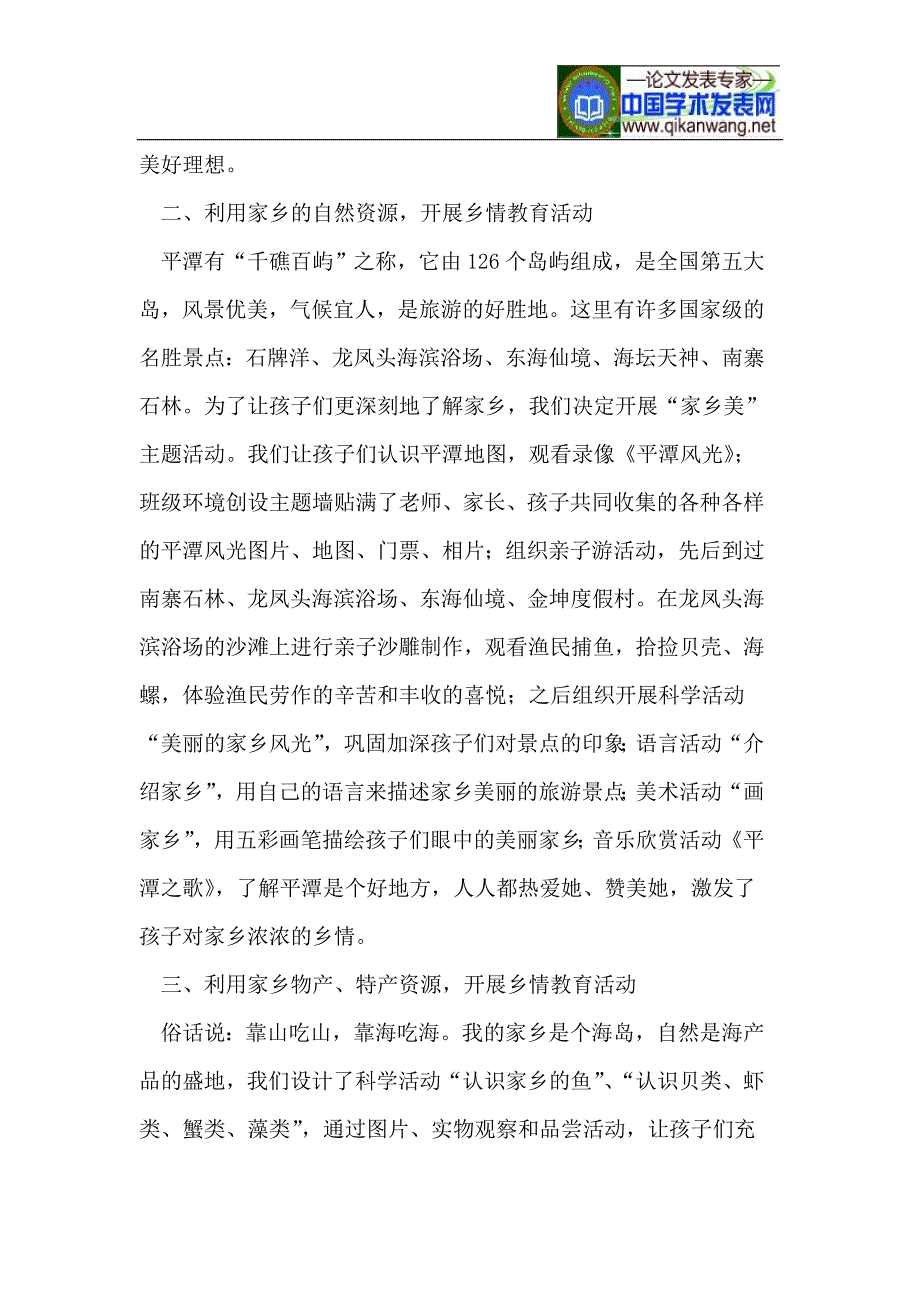 —论文发表专家—
中国学术发表网
www.qikanwang.net

美好理想。

二、利用家乡的自然资源，开展乡情教育活动

平潭有“千礁百屿”之称，它由126个岛屿组成，是全国第五大岛，风景优美，气候宜人，是旅游的好胜地。这里有许多国家级的名胜景点：石牌洋、龙凤头海滨浴场、东海仙境、海坛天神、南寨石林。为了让孩子们更深刻地了解家乡，我们决定开展“家乡美”主题活动。我们让孩子们认识平潭地图，观看录像《平潭风光》；班级环境创设主题墙贴满了老师、家长、孩子共同收集的各种各样的平潭风光图片、地图、门票、相片；组织亲子游活动，先后到过南寨石林、龙凤头海滨浴场、东海仙境、金坤度假村。在龙凤头海滨浴场的沙滩上进行亲子沙雕制作，观看渔民捕鱼，拾捡贝壳、海螺，体验渔民劳作的辛苦和丰收的喜悦；之后组织开展科学活动“美丽的家乡风光”，巩固加深孩子们对景点的印象；语言活动“介绍家乡”，用自己的语言来描述家乡美丽的旅游景点；美术活动“画家乡”，用五彩画笔描绘孩子们眼中的美丽家乡；音乐欣赏活动《平潭之歌》，了解平潭是个好地方，人人都热爱她、赞美她，激发了孩子对家乡浓浓的乡情。

三、利用家乡物产、特产资源，开展乡情教育活动

俗话说：靠山吃山，靠海吃海。我的家乡是个海岛，自然是海产品的盛地，我们设计了科学活动“认识家乡的鱼”、“认识贝类、虾类、蟹类、藻类”，通过图片、实物观察和品尝活动，让孩子们充